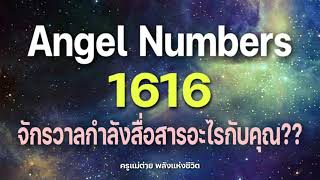 Angel Numbers
1616
จักรวาลกำลังสื่อสารอะไรกับคุณ??

ครูแม่ต่าย พลังแห่งชีวิต